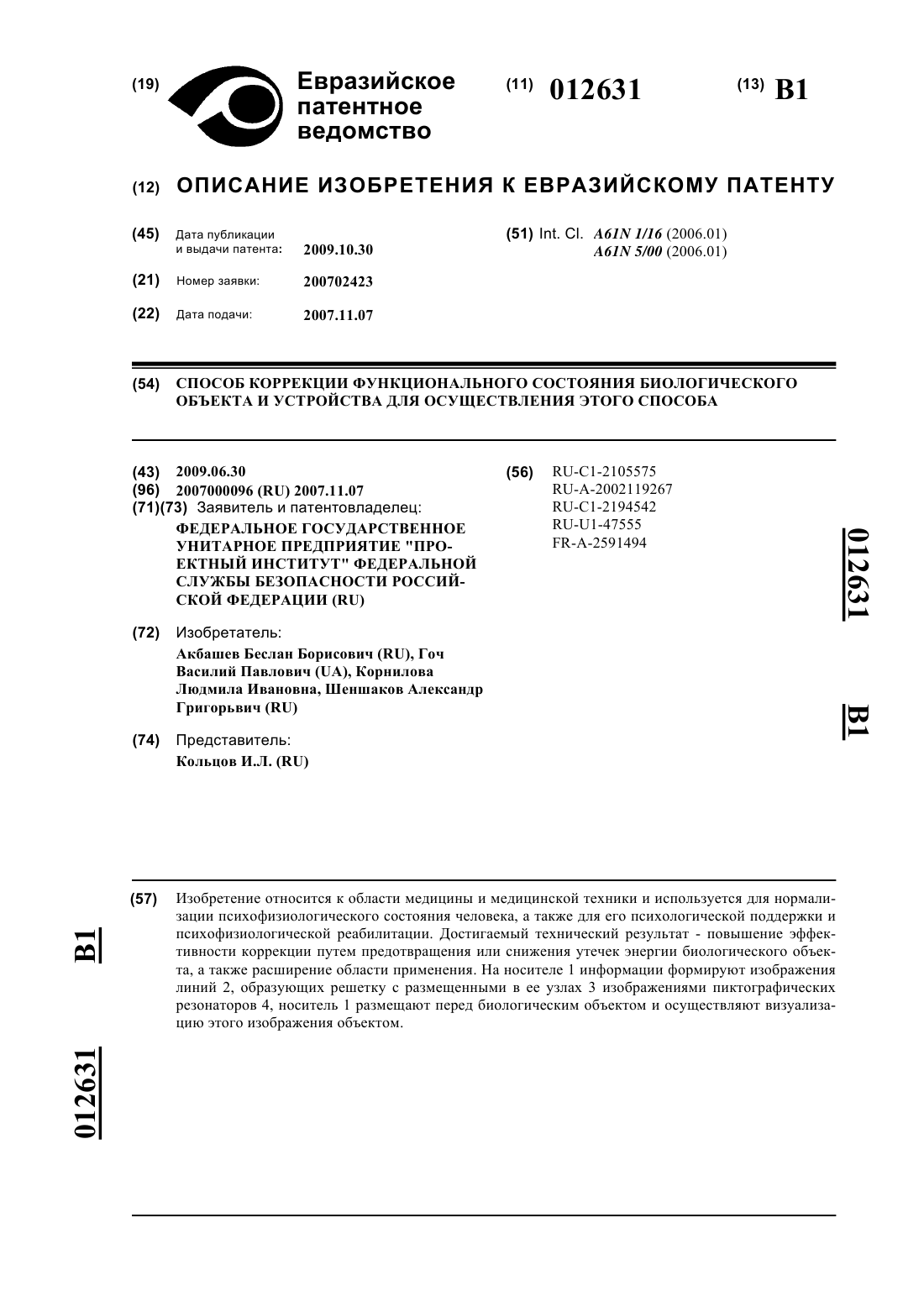 (19) Евразийское патентное ведомство

(11) 012631

(13) B1

(12) ОПИСАНИЕ ИЗОБРЕТЕНИЯ К ЕВРАЗИЙСКОМУ ПАТЕНТУ

(45) Дата публикации и выдачи патента: 2009.10.30

(21) Номер заявки: 200702423

(22) Дата подачи: 2007.11.07

(51) Int. Cl. A61N 1/16 (2006.01)
A61N 5/00 (2006.01)

(54) СПОСОБ КОРРЕКЦИИ ФУНКЦИОНАЛЬНОГО СОСТОЯНИЯ БИОЛОГИЧЕСКОГО ОБЪЕКТА И УСТРОЙСТВА ДЛЯ ОСУЩЕСТВЛЕНИЯ ЭТОГО СПОСОБА

(43) 2009.06.30
(96) 2007000096 (RU) 2007.11.07
(71)(73) Заявитель и патентовладелец:
ФЕДЕРАЛЬНОЕ ГОСУДАРСТВЕННОЕ УНИТАРНОЕ ПРЕДПРИЯТИЕ "ПРОЕКТНЫЙ ИНСТИТУТ" ФЕДЕРАЛЬНОЙ СЛУЖБЫ БЕЗОПАСНОСТИ РОССИЙСКОЙ ФЕДЕРАЦИИ (RU)

(72) Изобретатель:
Акбашев Беслан Борисович (RU), Гоч Василий Павлович (UA), Корнилова Людмила Ивановна, Шеншаков Александр Григорьвич (RU)

(74) Представитель:
Кольцов И.Л. (RU)

(56) RU-C1-2105575
RU-A-2002119267
RU-C1-2194542
RU-U1-47555
FR-A-2591494

012631 B1

(57) Изобретение относится к области медицины и медицинской техники и используется для нормализации психофизиологического состояния человека, а также для его психологической поддержки и психофизиологической реабилитации. Достигаемый технический результат - повышение эффективности коррекции путем предотвращения или снижения утечек энергии биологического объекта, а также расширение области применения. На носителе 1 информации формируют изображения линий 2, образующих решетку с размещенными в ее узлах 3 изображениями пиктографических резонаторов 4, носитель 1 размещают перед биологическим объектом и осуществляют визуализацию этого изображения объектом.

B1 012631